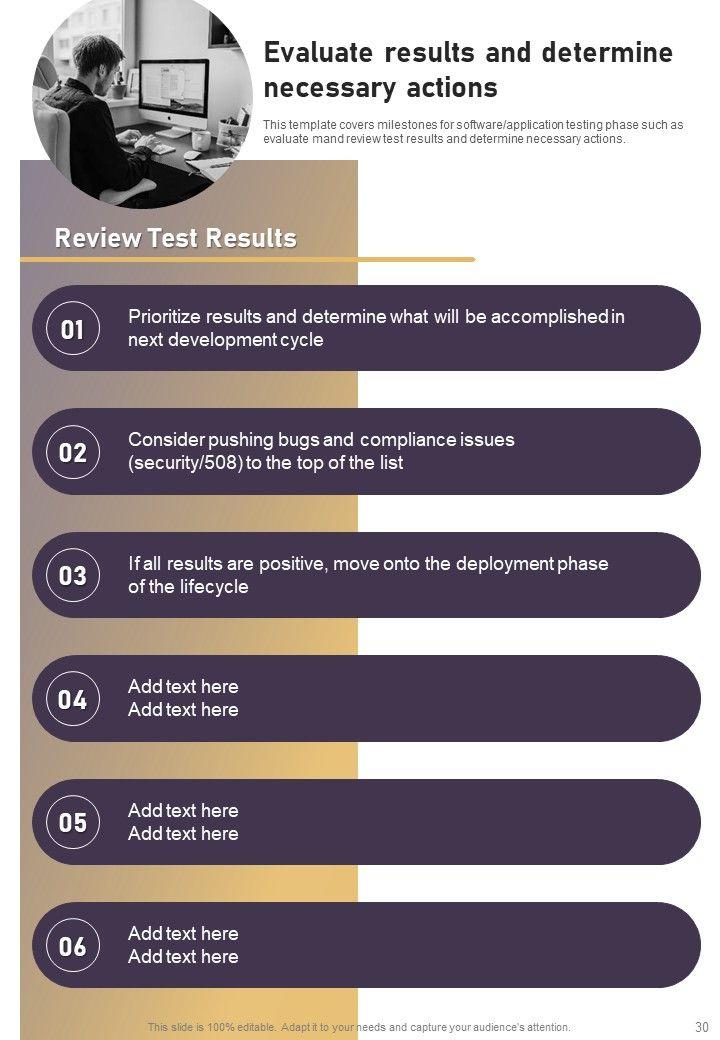 Evaluate results and determine necessary actions

This template covers milestones for software/application testing phase such as evaluate mand review test results and determine necessary actions.

Review Test Results

01
Prioritize results and determine what will be accomplished in next development cycle

02
Consider pushing bugs and compliance issues (security/508) to the top of the list

03
If all results are positive, move onto the deployment phase of the lifecycle

04
Add text here
Add text here

05
Add text here
Add text here

06
Add text here
Add text here

This slide is 100% editable. Adapt it to your needs and capture your audience's attention.

30